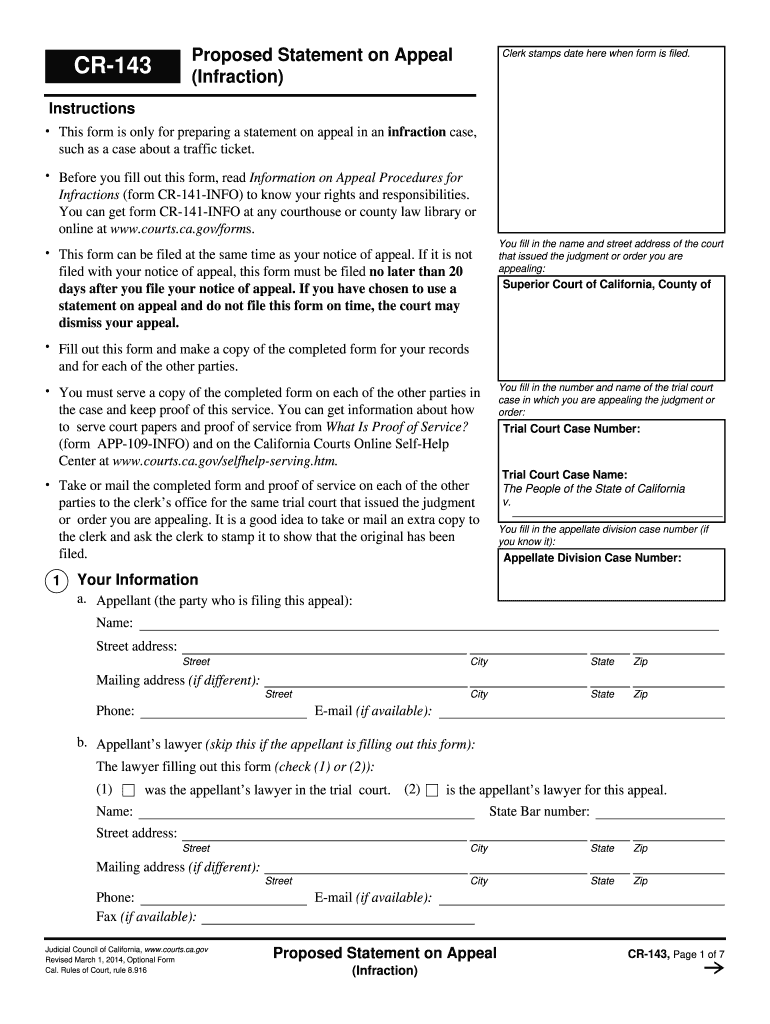 CR-143

Proposed Statement on Appeal (Infraction)

Clerk stamps date here when form is filed.

Instructions

• This form is only for preparing a statement on appeal in an infraction case, such as a case about a traffic ticket.

• Before you fill out this form, read Information on Appeal Procedures for Infractions (form CR-141-INFO) to know your rights and responsibilities. You can get form CR-141-INFO at any courthouse or county law library or online at www.courts.ca.gov/forms.

• This form can be filed at the same time as your notice of appeal. If it is not filed with your notice of appeal, this form must be filed no later than 20 days after you file your notice of appeal. If you have chosen to use a statement on appeal and do not file this form on time, the court may dismiss your appeal.

• Fill out this form and make a copy of the completed form for your records and for each of the other parties.

• You must serve a copy of the completed form on each of the other parties in the case and keep proof of this service. You can get information about how to serve court papers and proof of service from What Is Proof of Service? (form APP-109-INFO) and on the California Courts Online Self-Help Center at www.courts.ca.gov/selfhelp-serving.htm.

• Take or mail the completed form and proof of service on each of the other parties to the clerk's office for the same trial court that issued the judgment or order you are appealing. It is a good idea to take or mail an extra copy to the clerk and ask the clerk to stamp it to show that the original has been filed.

You fill in the name and street address of the court that issued the judgment or order you are appealing:

Superior Court of California, County of

You fill in the number and name of the trial court case in which you are appealing the judgment or order:

Trial Court Case Number:

Trial Court Case Name:
The People of the State of California
v.

You fill in the appellate division case number (if you know it):

Appellate Division Case Number:

1 Your Information

a. Appellant (the party who is filing this appeal):

Name:

Street address:
Street City State Zip

Mailing address (if different):
Street City State Zip

Phone: E-mail (if available):

b. Appellant's lawyer (skip this if the appellant is filling out this form):

The lawyer filling out this form (check (1) or (2)):

(1) ☐ was the appellant's lawyer in the trial court. (2) ☐ is the appellant's lawyer for this appeal.

Name: State Bar number:

Street address:
Street City State Zip

Mailing address (if different):
Street City State Zip

Phone: E-mail (if available):

Fax (if available):

Judicial Council of California, www.courts.ca.gov
Revised March 1, 2014, Optional Form
Cal. Rules of Court, rule 8.916

Proposed Statement on Appeal
(Infraction)

CR-143, Page 1 of 7
→